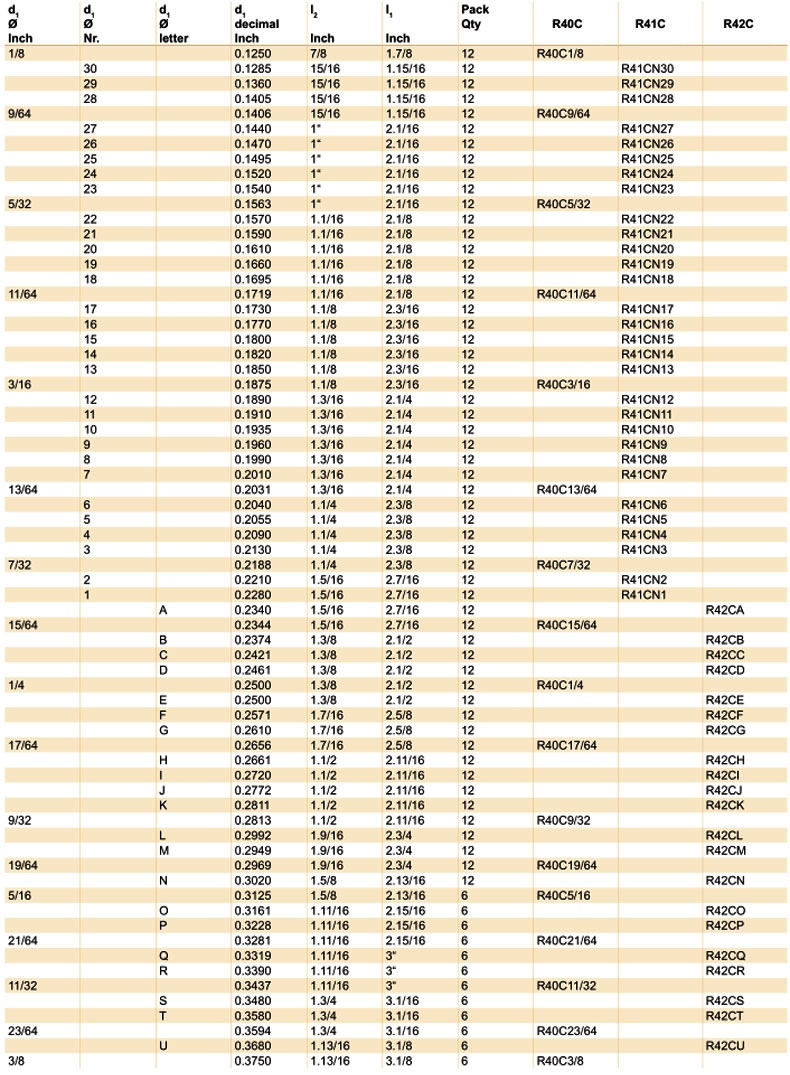 | $d_1$ Ø Inch | $d_1$ Ø Nr. | $d_1$ Ø letter | $d_1$ decimal Inch | $l_2$ Inch | $l_1$ Inch | Pack Qty | R40C | R41C | R42C |
|---|---|---|---|---|---|---|---|---|---|
| 1/8 | | | 0.1250 | 7/8 | 1.7/8 | 12 | R40C1/8 | | |
| | 30 | | 0.1285 | 15/16 | 1.15/16 | 12 | | R41CN30 | |
| | 29 | | 0.1360 | 15/16 | 1.15/16 | 12 | | R41CN29 | |
| | 28 | | 0.1405 | 15/16 | 1.15/16 | 12 | | R41CN28 | |
| 9/64 | | | 0.1406 | 15/16 | 1.15/16 | 12 | R40C9/64 | | |
| | 27 | | 0.1440 | 1" | 2.1/16 | 12 | | R41CN27 | |
| | 26 | | 0.1470 | 1" | 2.1/16 | 12 | | R41CN26 | |
| | 25 | | 0.1495 | 1" | 2.1/16 | 12 | | R41CN25 | |
| | 24 | | 0.1520 | 1" | 2.1/16 | 12 | | R41CN24 | |
| | 23 | | 0.1540 | 1" | 2.1/16 | 12 | | R41CN23 | |
| 5/32 | | | 0.1563 | 1" | 2.1/16 | 12 | R40C5/32 | | |
| | 22 | | 0.1570 | 1.1/16 | 2.1/8 | 12 | | R41CN22 | |
| | 21 | | 0.1590 | 1.1/16 | 2.1/8 | 12 | | R41CN21 | |
| | 20 | | 0.1610 | 1.1/16 | 2.1/8 | 12 | | R41CN20 | |
| | 19 | | 0.1660 | 1.1/16 | 2.1/8 | 12 | | R41CN19 | |
| | 18 | | 0.1695 | 1.1/16 | 2.1/8 | 12 | | R41CN18 | |
| 11/64 | | | 0.1719 | 1.1/16 | 2.1/8 | 12 | R40C11/64 | | |
| | 17 | | 0.1730 | 1.1/8 | 2.3/16 | 12 | | R41CN17 | |
| | 16 | | 0.1770 | 1.1/8 | 2.3/16 | 12 | | R41CN16 | |
| | 15 | | 0.1800 | 1.1/8 | 2.3/16 | 12 | | R41CN15 | |
| | 14 | | 0.1820 | 1.1/8 | 2.3/16 | 12 | | R41CN14 | |
| | 13 | | 0.1850 | 1.1/8 | 2.3/16 | 12 | | R41CN13 | |
| 3/16 | | | 0.1875 | 1.1/8 | 2.3/16 | 12 | R40C3/16 | | |
| | 12 | | 0.1890 | 1.3/16 | 2.1/4 | 12 | | R41CN12 | |
| | 11 | | 0.1910 | 1.3/16 | 2.1/4 | 12 | | R41CN11 | |
| | 10 | | 0.1935 | 1.3/16 | 2.1/4 | 12 | | R41CN10 | |
| | 9 | | 0.1960 | 1.3/16 | 2.1/4 | 12 | | R41CN9 | |
| | 8 | | 0.1990 | 1.3/16 | 2.1/4 | 12 | | R41CN8 | |
| | 7 | | 0.2010 | 1.3/16 | 2.1/4 | 12 | | R41CN7 | |
| 13/64 | | | 0.2031 | 1.3/16 | 2.1/4 | 12 | R40C13/64 | | |
| | 6 | | 0.2040 | 1.1/4 | 2.3/8 | 12 | | R41CN6 | |
| | 5 | | 0.2055 | 1.1/4 | 2.3/8 | 12 | | R41CN5 | |
| | 4 | | 0.2090 | 1.1/4 | 2.3/8 | 12 | | R41CN4 | |
| | 3 | | 0.2130 | 1.1/4 | 2.3/8 | 12 | | R41CN3 | |
| 7/32 | | | 0.2188 | 1.1/4 | 2.3/8 | 12 | R40C7/32 | | |
| | 2 | | 0.2210 | 1.5/16 | 2.7/16 | 12 | | R41CN2 | |
| | 1 | | 0.2280 | 1.5/16 | 2.7/16 | 12 | | R41CN1 | |
| | | A | 0.2340 | 1.5/16 | 2.7/16 | 12 | | | R42CA |
| 15/64 | | | 0.2344 | 1.5/16 | 2.7/16 | 12 | R40C15/64 | | |
| | | B | 0.2374 | 1.3/8 | 2.1/2 | 12 | | | R42CB |
| | | C | 0.2421 | 1.3/8 | 2.1/2 | 12 | | | R42CC |
| | | D | 0.2461 | 1.3/8 | 2.1/2 | 12 | | | R42CD |
| 1/4 | | | 0.2500 | 1.3/8 | 2.1/2 | 12 | R40C1/4 | | |
| | | E | 0.2500 | 1.3/8 | 2.1/2 | 12 | | | R42CE |
| | | F | 0.2571 | 1.7/16 | 2.5/8 | 12 | | | R42CF |
| | | G | 0.2610 | 1.7/16 | 2.5/8 | 12 | | | R42CG |
| 17/64 | | | 0.2656 | 1.7/16 | 2.5/8 | 12 | R40C17/64 | | |
| | | H | 0.2661 | 1.1/2 | 2.11/16 | 12 | | | R42CH |
| | | I | 0.2720 | 1.1/2 | 2.11/16 | 12 | | | R42CI |
| | | J | 0.2772 | 1.1/2 | 2.11/16 | 12 | | | R42CJ |
| | | K | 0.2811 | 1.1/2 | 2.11/16 | 12 | | | R42CK |
| 9/32 | | | 0.2813 | 1.1/2 | 2.11/16 | 12 | R40C9/32 | | |
| | | L | 0.2992 | 1.9/16 | 2.3/4 | 12 | | | R42CL |
| | | M | 0.2949 | 1.9/16 | 2.3/4 | 12 | | | R42CM |
| 19/64 | | | 0.2969 | 1.9/16 | 2.3/4 | 12 | R40C19/64 | | |
| | | N | 0.3020 | 1.5/8 | 2.13/16 | 12 | | | R42CN |
| 5/16 | | | 0.3125 | 1.5/8 | 2.13/16 | 6 | R40C5/16 | | |
| | | O | 0.3161 | 1.11/16 | 2.15/16 | 6 | | | R42CO |
| | | P | 0.3228 | 1.11/16 | 2.15/16 | 6 | | | R42CP |
| 21/64 | | | 0.3281 | 1.11/16 | 2.15/16 | 6 | R40C21/64 | | |
| | | Q | 0.3319 | 1.11/16 | 3" | 6 | | | R42CQ |
| | | R | 0.3390 | 1.11/16 | 3" | 6 | | | R42CR |
| 11/32 | | | 0.3437 | 1.11/16 | 3" | 6 | R40C11/32 | | |
| | | S | 0.3480 | 1.3/4 | 3.1/16 | 6 | | | R42CS |
| | | T | 0.3580 | 1.3/4 | 3.1/16 | 6 | | | R42CT |
| 23/64 | | | 0.3594 | 1.3/4 | 3.1/16 | 6 | R40C23/64 | | |
| | | U | 0.3680 | 1.13/16 | 3.1/8 | 6 | | | R42CU |
| 3/8 | | | 0.3750 | 1.13/16 | 3.1/8 | 6 | R40C3/8 | | |